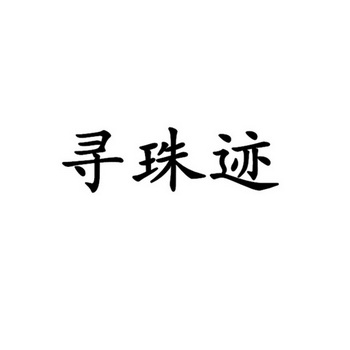 寻珠迹